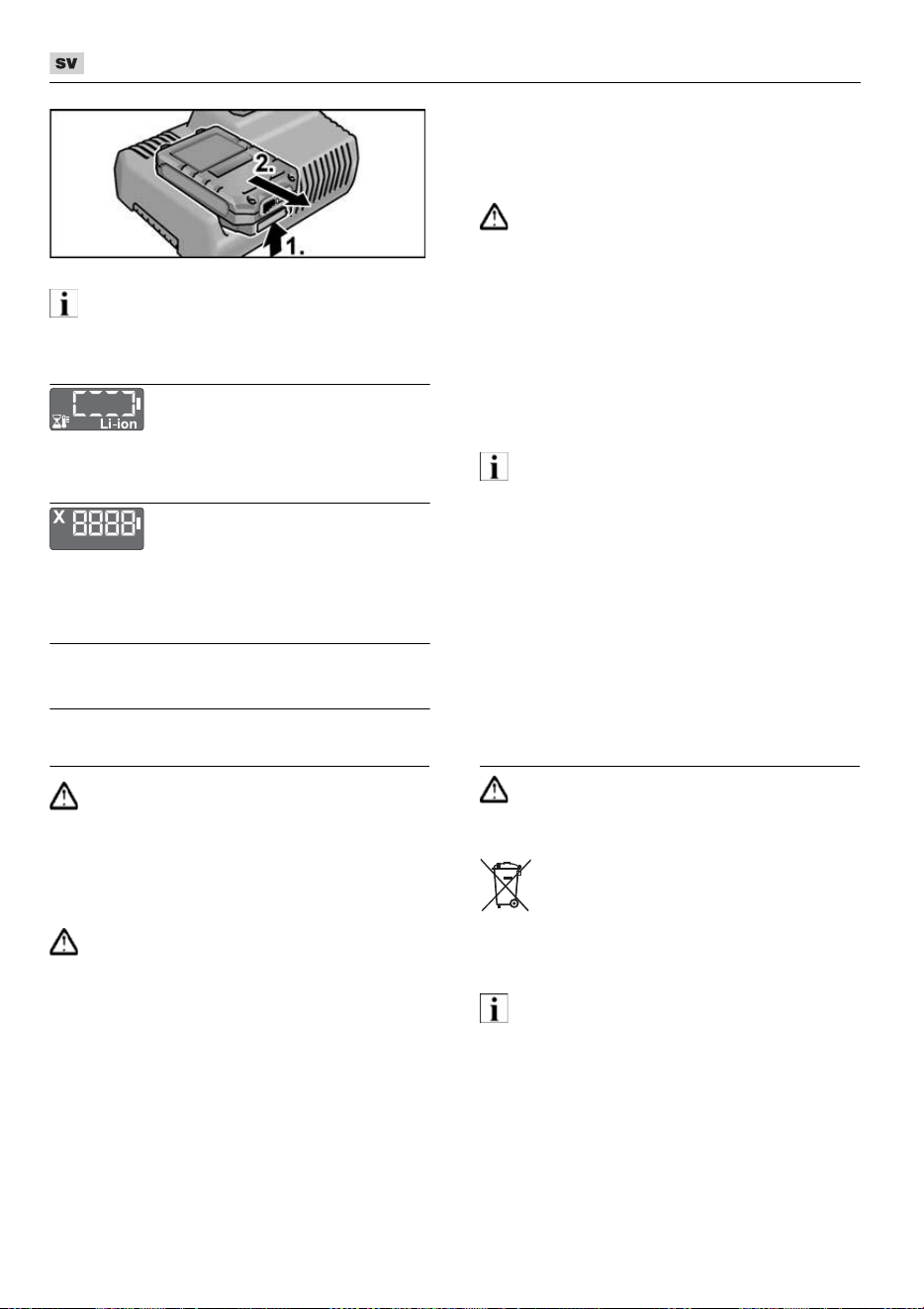 sv

2.

1.

Li-ion

X 8888